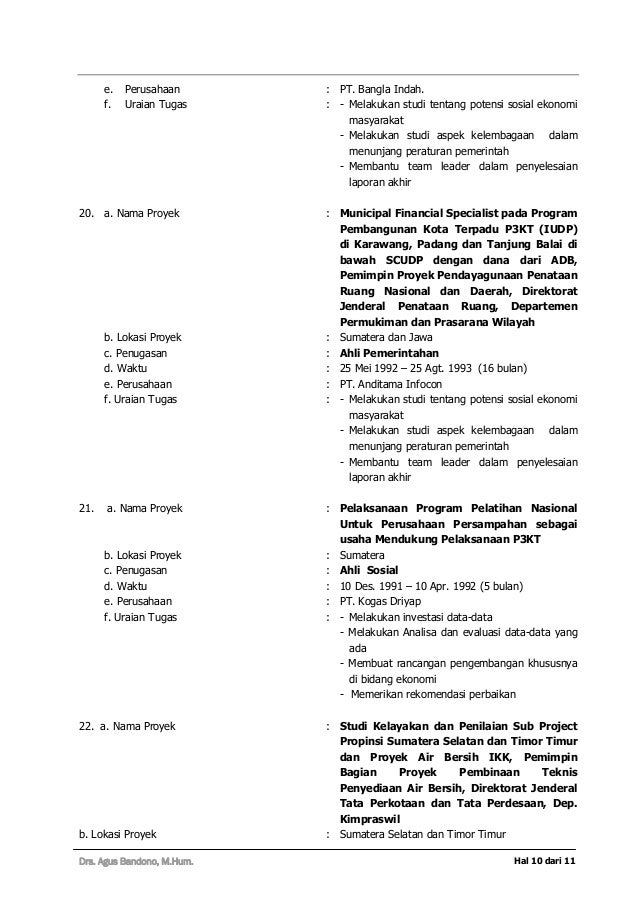 e. Perusahaan : PT. Bangla Indah.
f. Uraian Tugas : - Melakukan studi tentang potensi sosial ekonomi masyarakat
- Melakukan studi aspek kelembagaan dalam menunjang peraturan pemerintah
- Membantu team leader dalam penyelesaian laporan akhir

20. a. Nama Proyek : **Municipal Financial Specialist pada Program Pembangunan Kota Terpadu P3KT (IUDP) di Karawang, Padang dan Tanjung Balai di bawah SCUDP dengan dana dari ADB, Pemimpin Proyek Pendayagunaan Penataan Ruang Nasional dan Daerah, Direktorat Jenderal Penataan Ruang, Departemen Permukiman dan Prasarana Wilayah**
b. Lokasi Proyek : Sumatera dan Jawa
c. Penugasan : **Ahli Pemerintahan**
d. Waktu : 25 Mei 1992 – 25 Agt. 1993 (16 bulan)
e. Perusahaan : PT. Anditama Infocon
f. Uraian Tugas : - Melakukan studi tentang potensi sosial ekonomi masyarakat
- Melakukan studi aspek kelembagaan dalam menunjang peraturan pemerintah
- Membantu team leader dalam penyelesaian laporan akhir

21. a. Nama Proyek : **Pelaksanaan Program Pelatihan Nasional Untuk Perusahaan Persampahan sebagai usaha Mendukung Pelaksanaan P3KT**
b. Lokasi Proyek : Sumatera
c. Penugasan : **Ahli Sosial**
d. Waktu : 10 Des. 1991 – 10 Apr. 1992 (5 bulan)
e. Perusahaan : PT. Kogas Driyap
f. Uraian Tugas : - Melakukan investasi data-data
- Melakukan Analisa dan evaluasi data-data yang ada
- Membuat rancangan pengembangan khususnya di bidang ekonomi
- Memerikan rekomendasi perbaikan

22. a. Nama Proyek : **Studi Kelayakan dan Penilaian Sub Project Propinsi Sumatera Selatan dan Timor Timur dan Proyek Air Bersih IKK, Pemimpin Bagian Proyek Pembinaan Teknis Penyediaan Air Bersih, Direktorat Jenderal Tata Perkotaan dan Tata Perdesaan, Dep. Kimpraswil**
b. Lokasi Proyek : Sumatera Selatan dan Timor Timur

Drs. Agus Bandono, M.Hum. Hal 10 dari 11